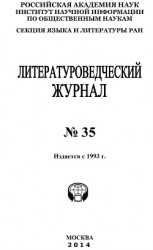 РОССИЙСКАЯ АКАДЕМИЯ НАУК
ИНСТИТУТ НАУЧНОЙ ИНФОРМАЦИИ
ПО ОБЩЕСТВЕННЫМ НАУКАМ

СЕКЦИЯ ЯЗЫКА И ЛИТЕРАТУРЫ РАН

ЛИТЕРАТУРОВЕДЧЕСКИЙ
ЖУРНАЛ

№ 35

Издается с 1993 г.

МОСКВА
2014